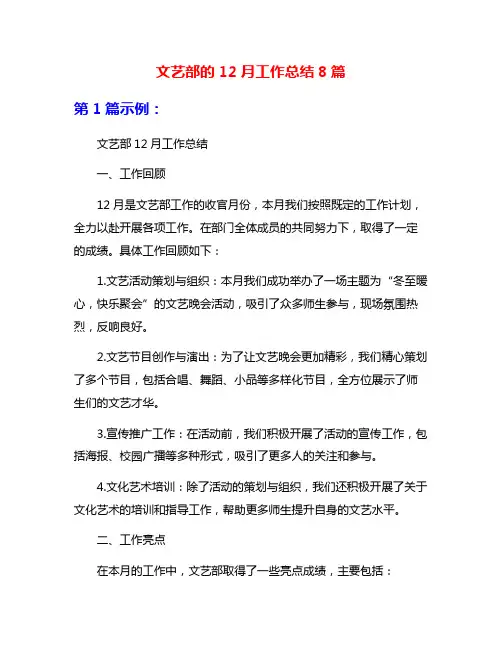 文艺部的 12 月工作总结 8 篇

第 1 篇示例：

文艺部 12 月工作总结

一、工作回顾

12 月是文艺部工作的收官月份，本月我们按照既定的工作计划，全力以赴开展各项工作。在部门全体成员的共同努力下，取得了一定的成绩。具体工作回顾如下：

1.文艺活动策划与组织：本月我们成功举办了一场主题为“冬至暖心，快乐聚会”的文艺晚会活动，吸引了众多师生参与，现场氛围热烈，反响良好。

2.文艺节目创作与演出：为了让文艺晚会更加精彩，我们精心策划了多个节目，包括合唱、舞蹈、小品等多样化节目，全方位展示了师生们的文艺才华。

3.宣传推广工作：在活动前，我们积极开展了活动的宣传工作，包括海报、校园广播等多种形式，吸引了更多人的关注和参与。

4.文化艺术培训：除了活动的策划与组织，我们还积极开展了关于文化艺术的培训和指导工作，帮助更多师生提升自身的文艺水平。

二、工作亮点

在本月的工作中，文艺部取得了一些亮点成绩，主要包括：